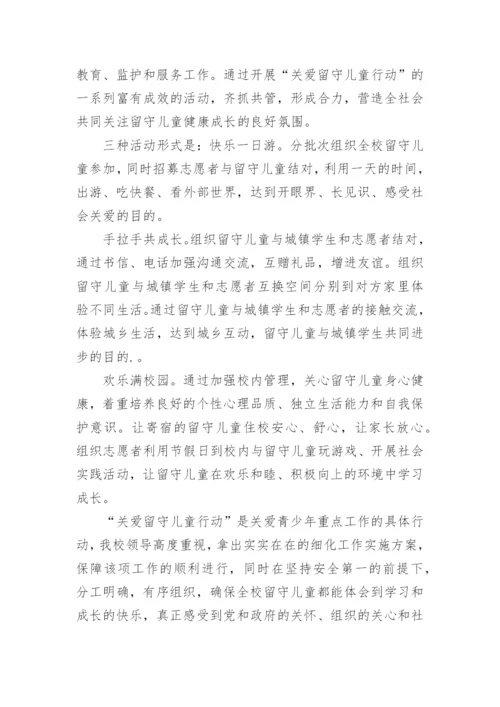 教育、监护和服务工作。通过开展“关爱留守儿童行动”的一系列富有成效的活动，齐抓共管，形成合力，营造全社会共同关注留守儿童健康成长的良好氛围。

三种活动形式是：快乐一日游。分批次组织全校留守儿童参加，同时招募志愿者与留守儿童结对，利用一天的时间，出游、吃快餐、看外部世界，达到开眼界、长见识、感受社会关爱的目的。

手拉手共成长。组织留守儿童与城镇学生和志愿者结对，通过书信、电话加强沟通交流，互赠礼品，增进友谊。组织留守儿童与城镇学生和志愿者互换空间分别到对方家里体验不同生活。通过留守儿童与城镇学生和志愿者的接触交流，体验城乡生活，达到城乡互动，留守儿童与城镇学生共同进步的目的.。

欢乐满校园。通过加强校内管理，关心留守儿童身心健康，着重培养良好的个性心理品质、独立生活能力和自我保护意识。让寄宿的留守儿童住校安心、舒心，让家长放心。组织志愿者利用节假日到校内与留守儿童玩游戏、开展社会实践活动，让留守儿童在欢乐和睦、积极向上的环境中学习成长。

“关爱留守儿童行动”是关爱青少年重点工作的具体行动，我校领导高度重视，拿出实实在在的细化工作实施方案，保障该项工作的顺利进行，同时在坚持安全第一的前提下，分工明确，有序组织，确保全校留守儿童都能体会到学习和成长的快乐，真正感受到党和政府的关怀、组织的关心和社